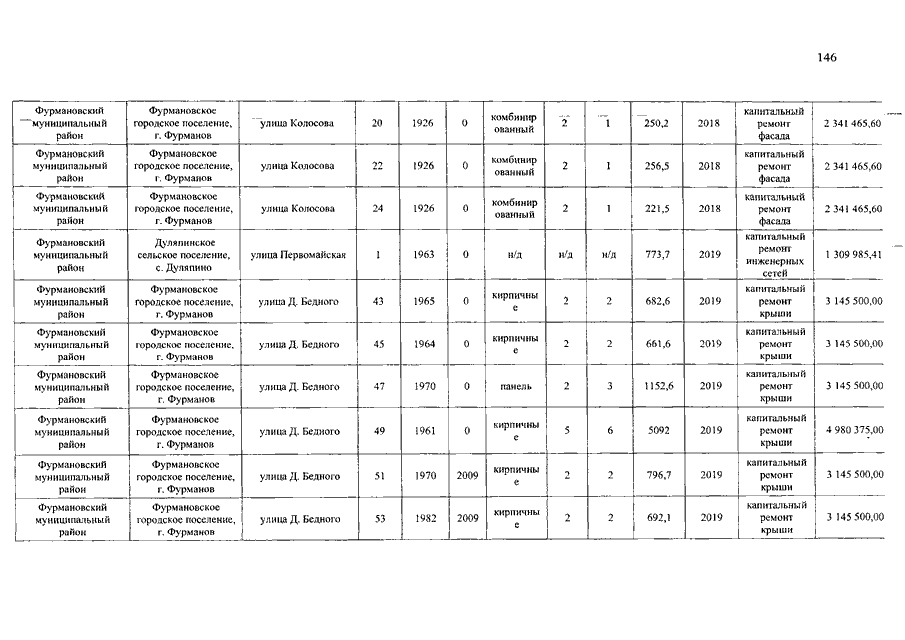 146

| | | | | | | | | | | | | |
|---|---|---|---|---|---|---|---|---|---|---|---|---|
| Фурмановский муниципальный район | Фурмановское городское поселение, г. Фурманов | улица Колосова | 20 | 1926 | 0 | комбинированный | 2 | 1 | 250,2 | 2018 | капитальный ремонт фасада | 2 341 465,60 |
| Фурмановский муниципальный район | Фурмановское городское поселение, г. Фурманов | улица Колосова | 22 | 1926 | 0 | комбинированный | 2 | 1 | 256,5 | 2018 | капитальный ремонт фасада | 2 341 465,60 |
| Фурмановский муниципальный район | Фурмановское городское поселение, г. Фурманов | улица Колосова | 24 | 1926 | 0 | комбинированный | 2 | 1 | 221,5 | 2018 | капитальный ремонт фасада | 2 341 465,60 |
| Фурмановский муниципальный район | Дуляпинское сельское поселение, с. Дуляпино | улица Первомайская | 1 | 1963 | 0 | н/д | н/д | н/д | 773,7 | 2019 | капитальный ремонт инженерных сетей | 1 309 985,41 |
| Фурмановский муниципальный район | Фурмановское городское поселение, г. Фурманов | улица Д. Бедного | 43 | 1965 | 0 | кирпичные | 2 | 2 | 682,6 | 2019 | капитальный ремонт крыши | 3 145 500,00 |
| Фурмановский муниципальный район | Фурмановское городское поселение, г. Фурманов | улица Д. Бедного | 45 | 1964 | 0 | кирпичные | 2 | 2 | 661,6 | 2019 | капитальный ремонт крыши | 3 145 500,00 |
| Фурмановский муниципальный район | Фурмановское городское поселение, г. Фурманов | улица Д. Бедного | 47 | 1970 | 0 | панель | 2 | 3 | 1152,6 | 2019 | капитальный ремонт крыши | 3 145 500,00 |
| Фурмановский муниципальный район | Фурмановское городское поселение, г. Фурманов | улица Д. Бедного | 49 | 1961 | 0 | кирпичные | 5 | 6 | 5092 | 2019 | капитальный ремонт крыши | 4 980 375,00 |
| Фурмановский муниципальный район | Фурмановское городское поселение, г. Фурманов | улица Д. Бедного | 51 | 1970 | 2009 | кирпичные | 2 | 2 | 796,7 | 2019 | капитальный ремонт крыши | 3 145 500,00 |
| Фурмановский муниципальный район | Фурмановское городское поселение, г. Фурманов | улица Д. Бедного | 53 | 1982 | 2009 | кирпичные | 2 | 2 | 692,1 | 2019 | капитальный ремонт крыши | 3 145 500,00 |